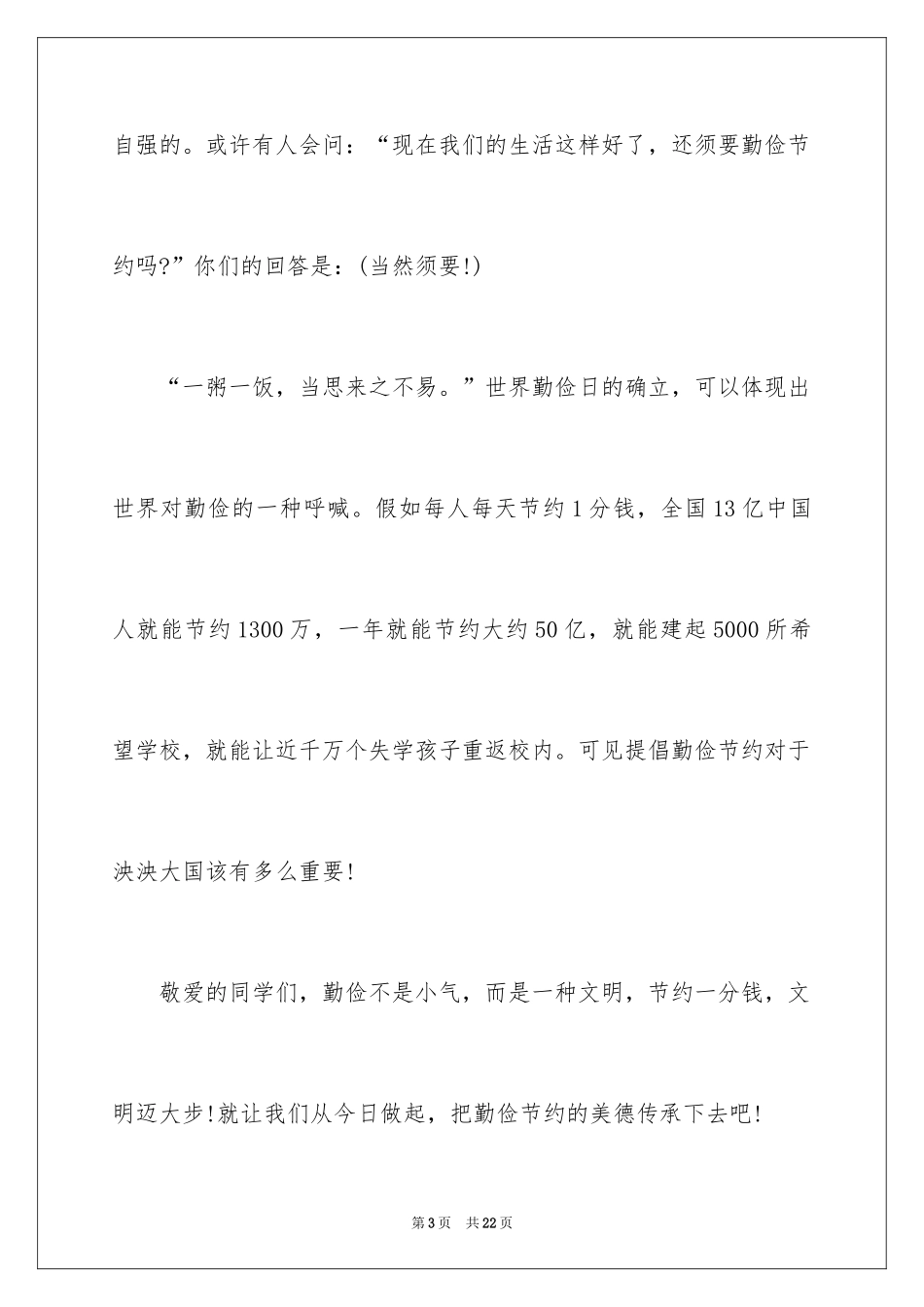 自强的。或许有人会问：“现在我们的生活这样好了，还须要勤俭节约吗?”你们的回答是：(当然须要!)

“一粥一饭，当思来之不易。”世界勤俭日的确立，可以体现出世界对勤俭的一种呼喊。假如每人每天节约1分钱，全国13亿中国人就能节约1300万，一年就能节约大约50亿，就能建起5000所希望学校，就能让近千万个失学孩子重返校内。可见提倡勤俭节约对于泱泱大国该有多么重要!

敬爱的同学们，勤俭不是小气，而是一种文明，节约一分钱，文明迈大步!就让我们从今日做起，把勤俭节约的美德传承下去吧!

第3页 共22页